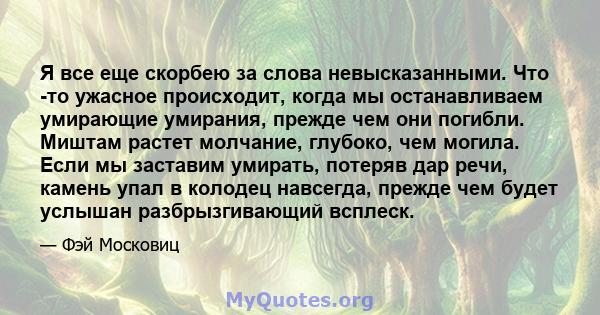 Я все еще скорбею за слова невысказанными. Что -то ужасное происходит, когда мы останавливаем умирающие умирания, прежде чем они погибли. Миштам растет молчание, глубоко, чем могила. Если мы заставим умирать, потеряв дар речи, камень упал в колодец навсегда, прежде чем будет услышан разбрызгивающий всплеск.

— Фэй Московиц

MyQuotes.org